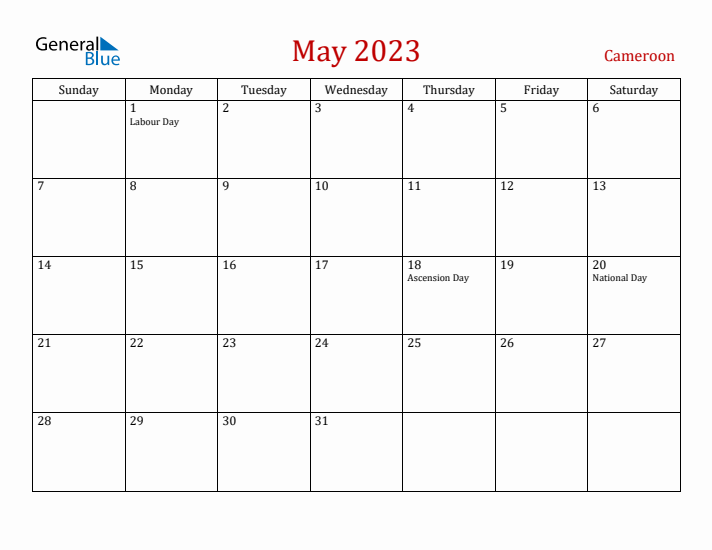 General Blue

May 2023

Cameroon

| Sunday | Monday | Tuesday | Wednesday | Thursday | Friday | Saturday |
|---|---|---|---|---|---|---|
|  | 1 Labour Day | 2 | 3 | 4 | 5 | 6 |
| 7 | 8 | 9 | 10 | 11 | 12 | 13 |
| 14 | 15 | 16 | 17 | 18 Ascension Day | 19 | 20 National Day |
| 21 | 22 | 23 | 24 | 25 | 26 | 27 |
| 28 | 29 | 30 | 31 |  |  |  |